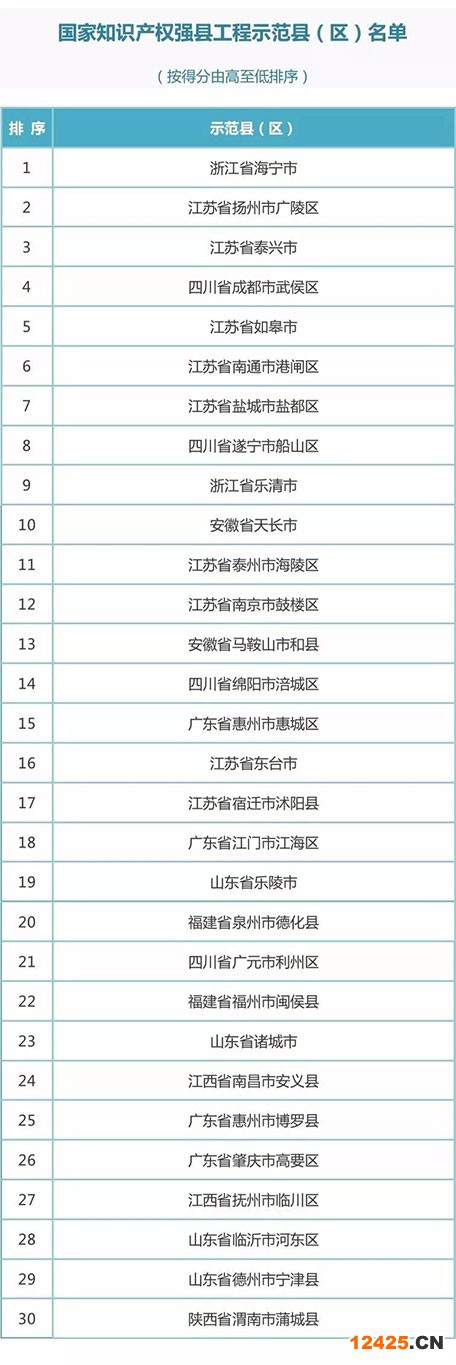 国家知识产权强县工程示范县（区）名单

（按得分由高至低排序）

| 排序 | 示范县（区） |
|---|---|
| 1 | 浙江省海宁市 |
| 2 | 江苏省扬州市广陵区 |
| 3 | 江苏省泰兴市 |
| 4 | 四川省成都市武侯区 |
| 5 | 江苏省如皋市 |
| 6 | 江苏省南通市港闸区 |
| 7 | 江苏省盐城市盐都区 |
| 8 | 四川省遂宁市船山区 |
| 9 | 浙江省乐清市 |
| 10 | 安徽省天长市 |
| 11 | 江苏省泰州市海陵区 |
| 12 | 江苏省南京市鼓楼区 |
| 13 | 安徽省马鞍山市和县 |
| 14 | 四川省绵阳市涪城区 |
| 15 | 广东省惠州市惠城区 |
| 16 | 江苏省东台市 |
| 17 | 江苏省宿迁市沭阳县 |
| 18 | 广东省江门市江海区 |
| 19 | 山东省乐陵市 |
| 20 | 福建省泉州市德化县 |
| 21 | 四川省广元市利州区 |
| 22 | 福建省福州市闽侯县 |
| 23 | 山东省诸城市 |
| 24 | 江西省南昌市安义县 |
| 25 | 广东省惠州市博罗县 |
| 26 | 广东省肇庆市高要区 |
| 27 | 江西省抚州市临川区 |
| 28 | 山东省临沂市河东区 |
| 29 | 山东省德州市宁津县 |
| 30 | 陕西省渭南市蒲城县 |

12425.CN